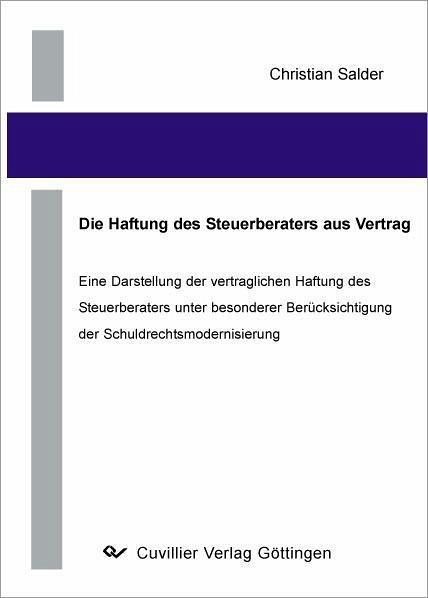 Christian Salder

Die Haftung des Steuerberaters aus Vertrag

Eine Darstellung der vertraglichen Haftung des Steuerberaters unter besonderer Berücksichtigung der Schuldrechtsmodernisierung

Cuvillier Verlag Göttingen